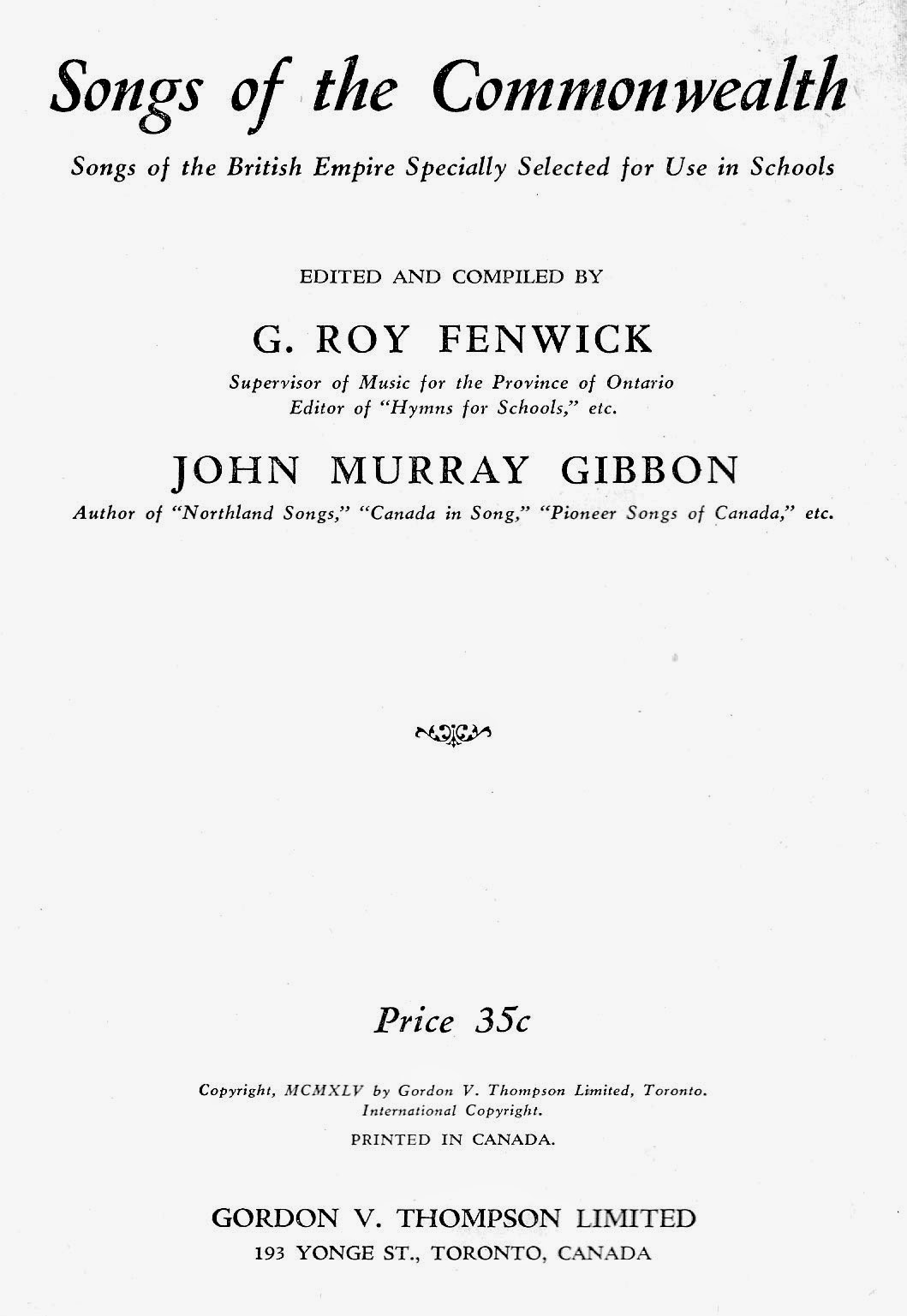 Songs of the Commonwealth

Songs of the British Empire Specially Selected for Use in Schools

EDITED AND COMPILED BY

G. ROY FENWICK

Supervisor of Music for the Province of Ontario
Editor of "Hymns for Schools," etc.

JOHN MURRAY GIBBON

Author of "Northland Songs," "Canada in Song," "Pioneer Songs of Canada," etc.

Price 35c

Copyright, MCMXLV by Gordon V. Thompson Limited, Toronto.
International Copyright.

PRINTED IN CANADA.

GORDON V. THOMPSON LIMITED
193 YONGE ST., TORONTO, CANADA